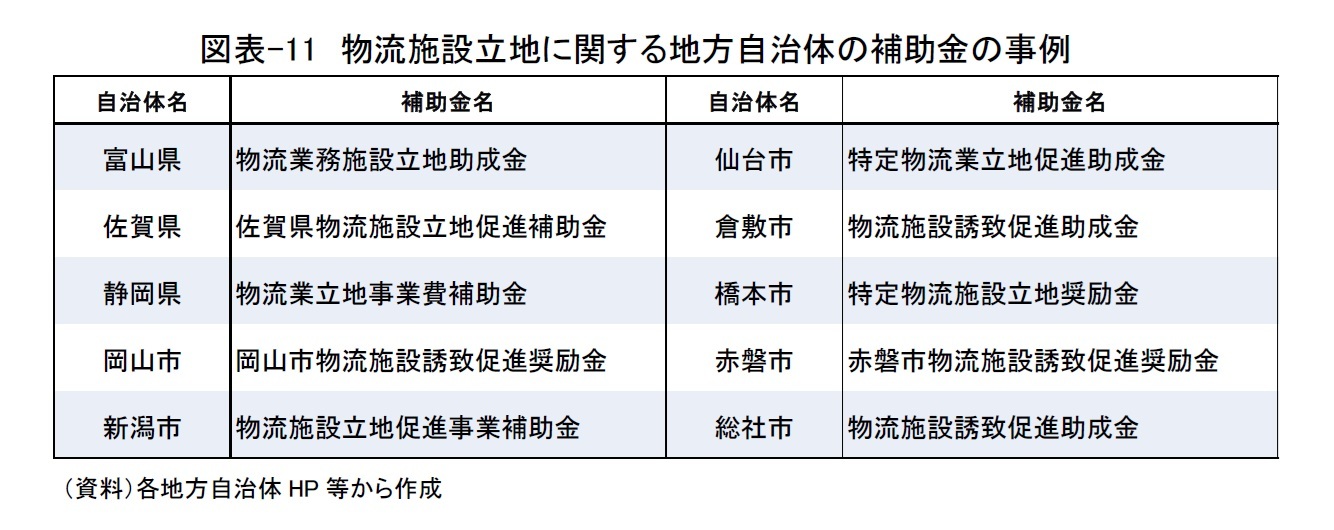 図表-11 物流施設立地に関する地方自治体の補助金の事例

| 自治体名 | 補助金名 | 自治体名 | 補助金名 |
|---|---|---|---|
| 富山県 | 物流業務施設立地助成金 | 仙台市 | 特定物流業立地促進助成金 |
| 佐賀県 | 佐賀県物流施設立地促進補助金 | 倉敷市 | 物流施設誘致促進助成金 |
| 静岡県 | 物流業立地事業費補助金 | 橋本市 | 特定物流施設立地奨励金 |
| 岡山市 | 岡山市物流施設誘致促進奨励金 | 赤磐市 | 赤磐市物流施設誘致促進奨励金 |
| 新潟市 | 物流施設立地促進事業補助金 | 総社市 | 物流施設誘致促進助成金 |

(資料)各地方自治体HP等から作成